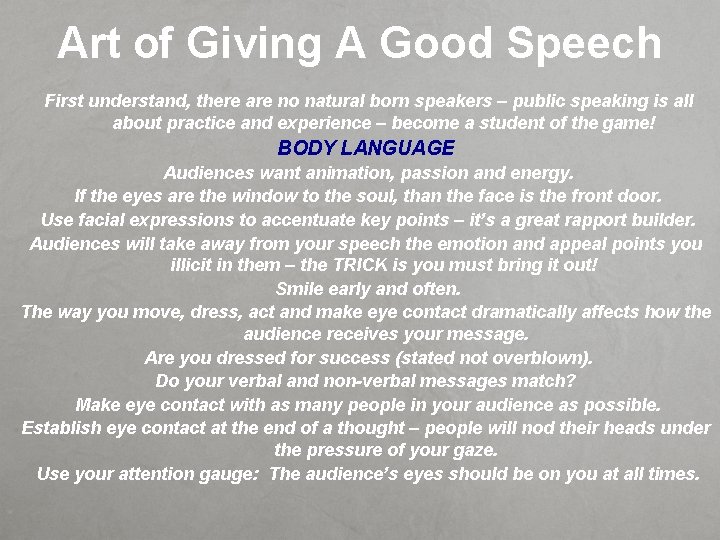 Art of Giving A Good Speech

First understand, there are no natural born speakers – public speaking is all about practice and experience – become a student of the game!

BODY LANGUAGE

Audiences want animation, passion and energy.

If the eyes are the window to the soul, than the face is the front door.

Use facial expressions to accentuate key points – it's a great rapport builder.

Audiences will take away from your speech the emotion and appeal points you illicit in them – the TRICK is you must bring it out!

Smile early and often.

The way you move, dress, act and make eye contact dramatically affects how the audience receives your message.

Are you dressed for success (stated not overblown).

Do your verbal and non-verbal messages match?

Make eye contact with as many people in your audience as possible.

Establish eye contact at the end of a thought – people will nod their heads under the pressure of your gaze.

Use your attention gauge: The audience's eyes should be on you at all times.